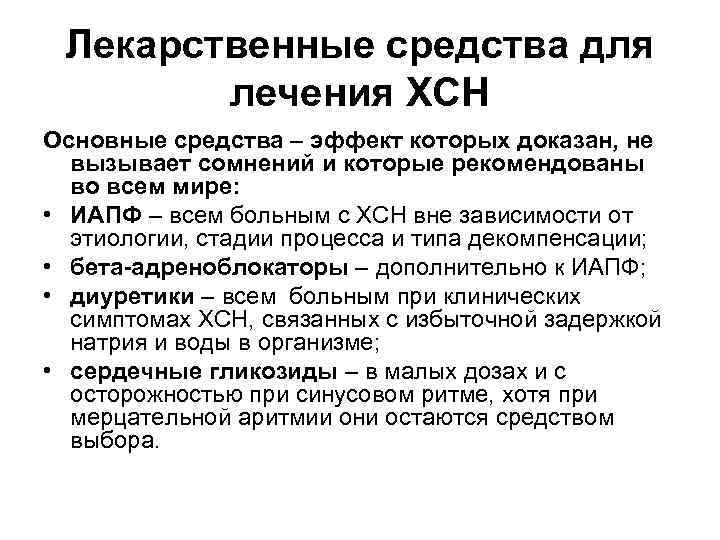 Лекарственные средства для лечения ХСН

Основные средства – эффект которых доказан, не вызывает сомнений и которые рекомендованы во всем мире:

• ИАПФ – всем больным с ХСН вне зависимости от этиологии, стадии процесса и типа декомпенсации;
• бета-адреноблокаторы – дополнительно к ИАПФ;
• диуретики – всем больным при клинических симптомах ХСН, связанных с избыточной задержкой натрия и воды в организме;
• сердечные гликозиды – в малых дозах и с осторожностью при синусовом ритме, хотя при мерцательной аритмии они остаются средством выбора.